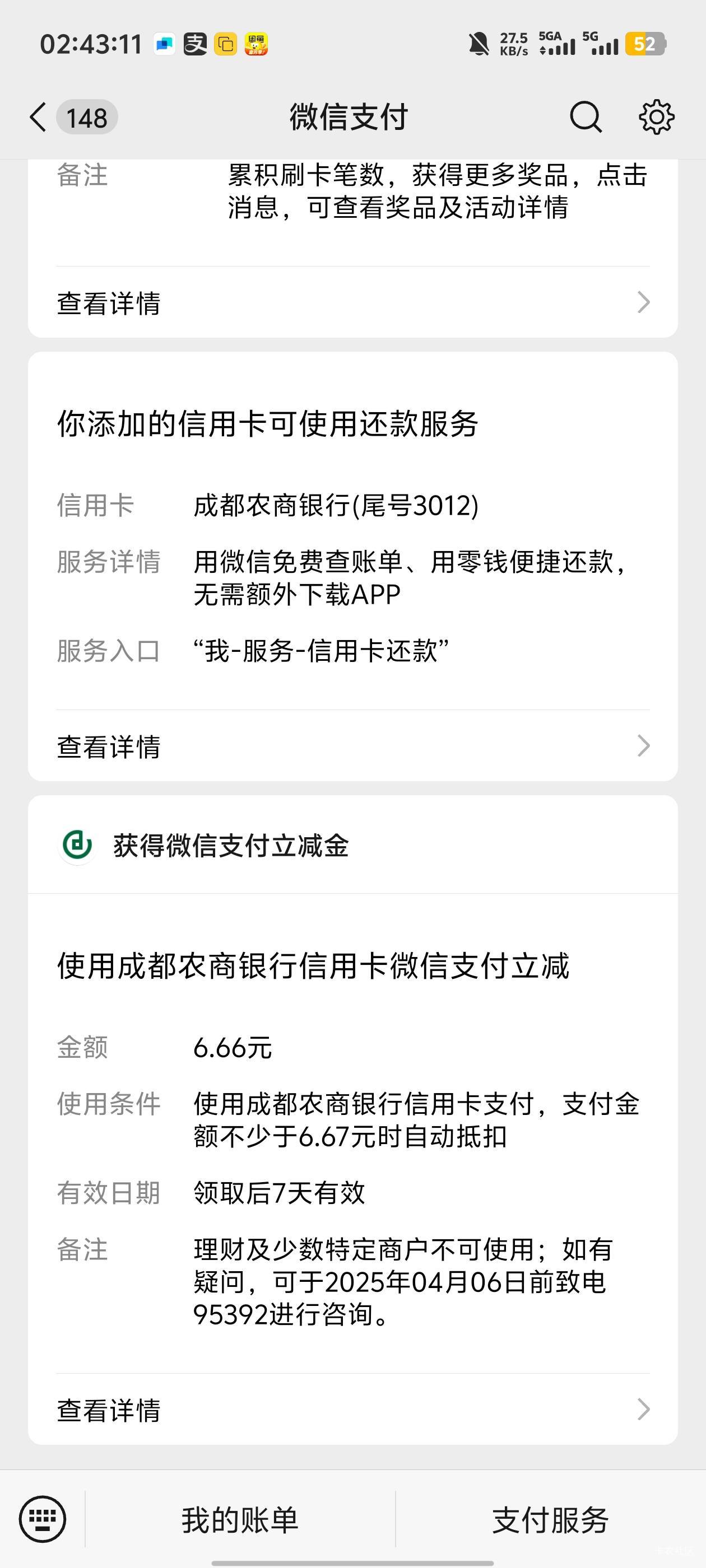 02:43:11 27.5 KB/s 5GA 5G 52

148 微信支付

备注 累积刷卡笔数，获得更多奖品，点击消息，可查看奖品及活动详情

查看详情

你添加的信用卡可使用还款服务

信用卡 成都农商银行(尾号3012)

服务详情 用微信免费查账单、用零钱便捷还款，无需额外下载APP

服务入口 “我-服务-信用卡还款”

查看详情

获得微信支付立减金

使用成都农商银行信用卡微信支付立减

金额 6.66元

使用条件 使用成都农商银行信用卡支付，支付金额不少于6.67元时自动抵扣

有效日期 领取后7天有效

备注 理财及少数特定商户不可使用；如有疑问，可于2025年04月06日前致电95392进行咨询。

查看详情

我的账单 支付服务